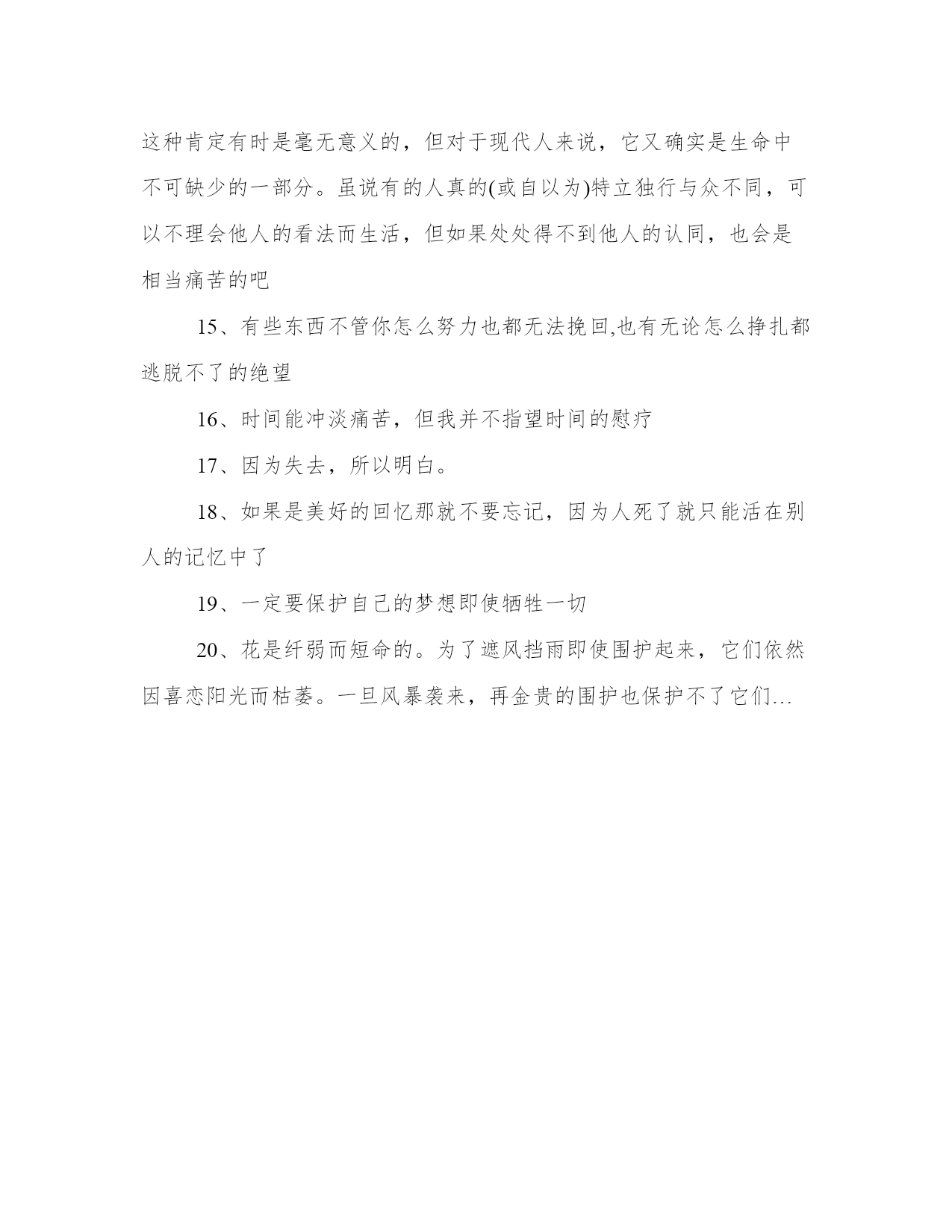 这种肯定有时是毫无意义的，但对于现代人来说，它又确实是生命中不可缺少的一部分。虽说有的人真的(或自以为)特立独行与众不同，可以不理会他人的看法而生活，但如果处处得不到他人的认同，也会是相当痛苦的吧

15、有些东西不管你怎么努力也都无法挽回,也有无论怎么挣扎都逃脱不了的绝望

16、时间能冲淡痛苦，但我并不指望时间的慰疗

17、因为失去，所以明白。

18、如果是美好的回忆那就不要忘记，因为人死了就只能活在别人的记忆中了

19、一定要保护自己的梦想即使牺牲一切

20、花是纤弱而短命的。为了遮风挡雨即使围护起来，它们依然因喜恋阳光而枯萎。一旦风暴袭来，再金贵的围护也保护不了它们…